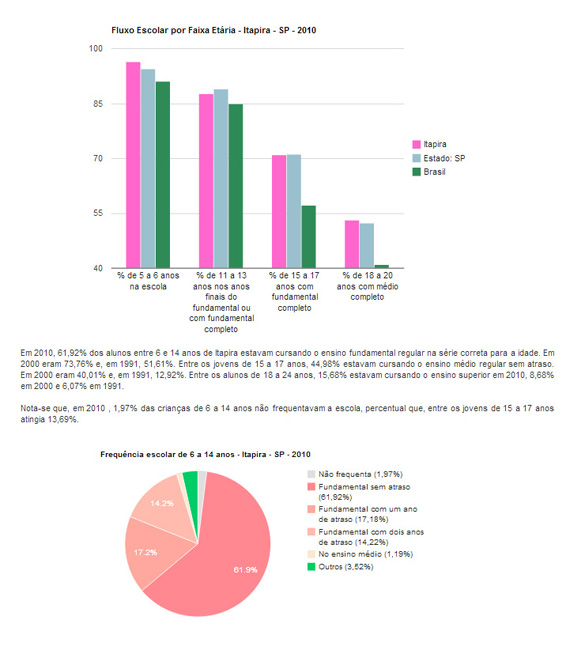 Fluxo Escolar por Faixa Etária - Itapira - SP - 2010

100
85
70
55
40

% de 5 a 6 anos na escola

% de 11 a 13 anos nos anos finais do fundamental ou com fundamental completo

% de 15 a 17 anos com fundamental completo

% de 18 a 20 anos com médio completo

Itapira
Estado: SP
Brasil

Em 2010, 61,92% dos alunos entre 6 e 14 anos de Itapira estavam cursando o ensino fundamental regular na série correta para a idade. Em 2000 eram 73,76% e, em 1991, 51,61%. Entre os jovens de 15 a 17 anos, 44,98% estavam cursando o ensino médio regular sem atraso. Em 2000 eram 40,01% e, em 1991, 12,92%. Entre os alunos de 18 a 24 anos, 15,68% estavam cursando o ensino superior em 2010, 8,68% em 2000 e 6,07% em 1991.

Nota-se que, em 2010 , 1,97% das crianças de 6 a 14 anos não frequentavam a escola, percentual que, entre os jovens de 15 a 17 anos atingia 13,69%.

Frequência escolar de 6 a 14 anos - Itapira - SP - 2010

14.2%
17.2%
61.9%

Não frequenta (1,97%)
Fundamental sem atraso (61,92%)
Fundamental com um ano de atraso (17,18%)
Fundamental com dois anos de atraso (14,22%)
No ensino médio (1,19%)
Outros (3,52%)